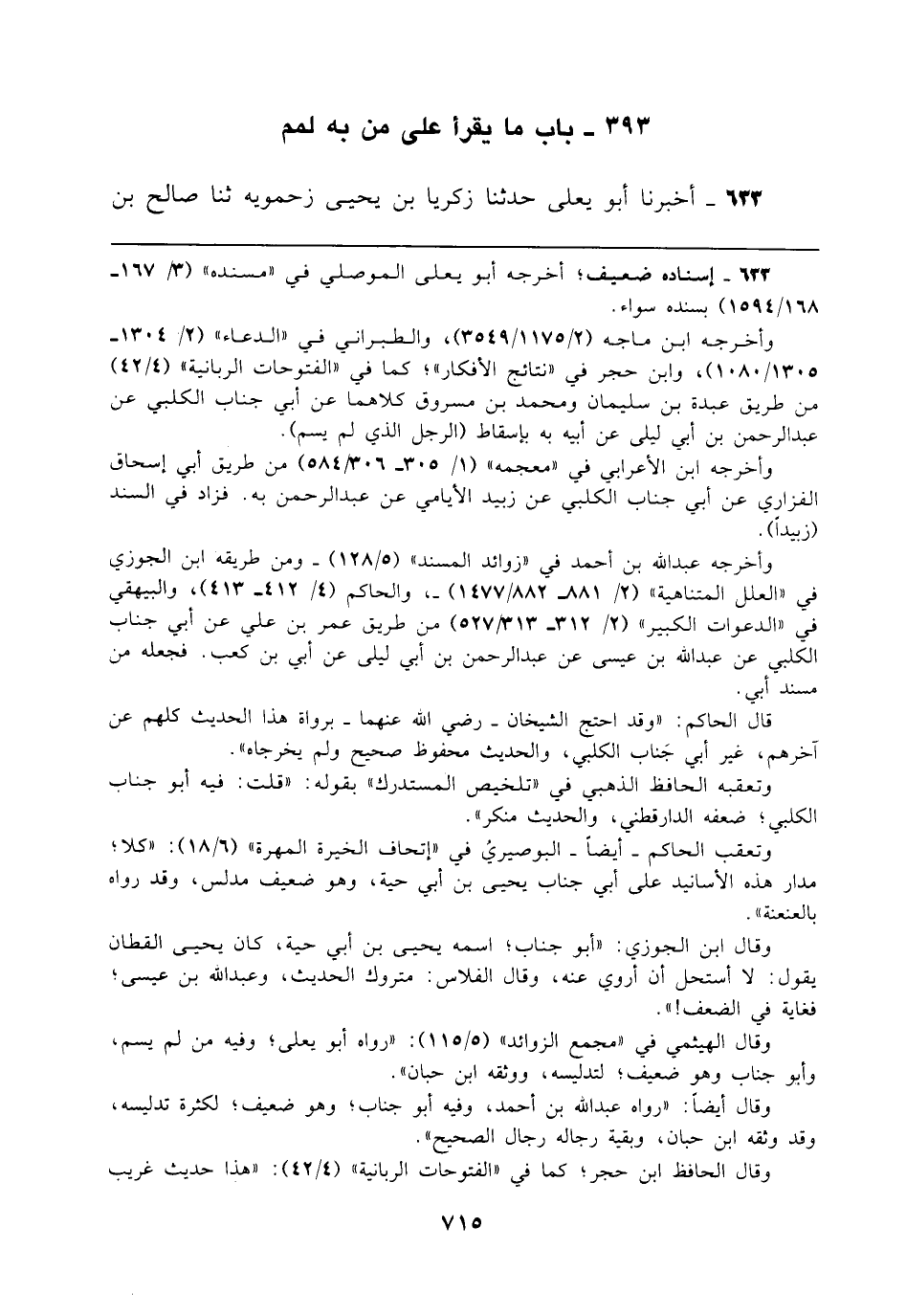 ٣٩٣ ـ باب ما يقرأ على من به لمم

٦٣٣ ـ أخبرنا أبو يعلى حدثنا زكريا بن يحيى زحمويه ثنا صالح بن

٦٣٣ ـ إسناده ضعيف؛ أخرجه أبو يعلى الموصلي في «مسنده» (٣/ ١٦٧ـ ١٥٩٤/١٦٨) بسنده سواء.

وأخرجه ابن ماجه (٣٥٤٩/١١٧٥/٢)، والطبراني في «الدعاء» (٢/ ١٣٠٤ـ ١٠٨٠/١٣٠٥)، وابن حجر في «نتائج الأفكار»؛ كما في «الفتوحات الربانية» (٤٢/٤) من طريق عبدة بن سليمان ومحمد بن مسروق كلاهما عن أبي جناب الكلبي عن عبدالرحمن بن أبي ليلى عن أبيه به بإسقاط (الرجل الذي لم يسم).

وأخرجه ابن الأعرابي في «معجمه» (١/ ٣٠٥ـ ٥٨٤/٣٠٦) من طريق أبي إسحاق الفزاري عن أبي جناب الكلبي عن زبيد الأيامي عن عبدالرحمن به. فزاد في السند (زبيداً).

وأخرجه عبدالله بن أحمد في «زوائد المسند» (١٢٨/٥) ـ ومن طريقه ابن الجوزي في «العلل المتناهية» (٢/ ٨٨١ـ ١٤٧٧/٨٨٢) ـ، والحاكم (٤/ ٤١٢ـ ٤١٣)، والبيهقي في «الدعوات الكبير» (٢/ ٣١٢ـ ٥٢٧/٣١٣) من طريق عمر بن علي عن أبي جناب الكلبي عن عبدالله بن عيسى عن عبدالرحمن بن أبي ليلى عن أبي بن كعب. فجعله من مسند أبي.

قال الحاكم: «وقد احتج الشيخان ـ رضي الله عنهما ـ برواة هذا الحديث كلهم عن آخرهم، غير أبي جَناب الكلبي، والحديث محفوظ صحيح ولم يخرجاه».

وتعقبه الحافظ الذهبي في «تلخيص المستدرك» بقوله: «قلت: فيه أبو جناب الكلبي؛ ضعفه الدارقطني، والحديث منكر».

وتعقب الحاكم ـ أيضاً ـ البوصيريُ في «إتحاف الخيرة المهرة» (١٨/٦): «كلا؛ مدار هذه الأسانيد على أبي جناب يحيى بن أبي حية، وهو ضعيف مدلس، وقد رواه بالعنعنة».

وقال ابن الجوزي: «أبو جناب؛ اسمه يحيى بن أبي حية، كان يحيى القطان يقول: لا أستحل أن أروي عنه، وقال الفلاس: متروك الحديث، وعبدالله بن عيسى؛ فغاية في الضعف!».

وقال الهيثمي في «مجمع الزوائد» (١١٥/٥): «رواه أبو يعلى؛ وفيه من لم يسم، وأبو جناب وهو ضعيف؛ لتدليسه، ووثقه ابن حبان».

وقال أيضاً: «رواه عبدالله بن أحمد، وفيه أبو جناب؛ وهو ضعيف؛ لكثرة تدليسه، وقد وثقه ابن حبان، وبقية رجاله رجال الصحيح».

وقال الحافظ ابن حجر؛ كما في «الفتوحات الربانية» (٤٢/٤): «هذا حديث غريب

٧١٥